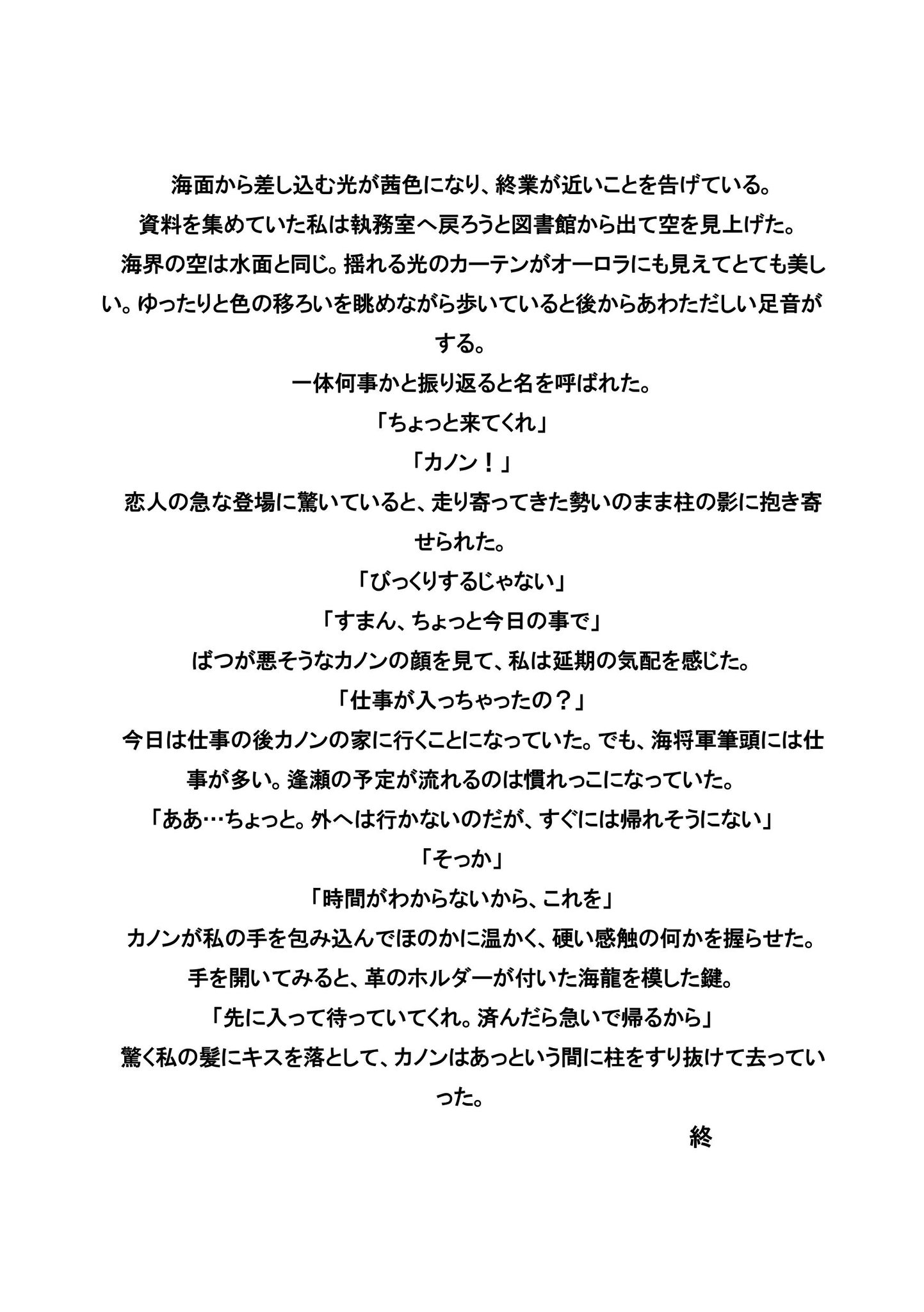 海面から差し込む光が茜色になり、終業が近いことを告げている。

資料を集めていた私は執務室へ戻ろうと図書館から出て空を見上げた。

海界の空は水面と同じ。揺れる光のカーテンがオーロラにも見えてとても美しい。ゆったりと色の移ろいを眺めながら歩いていると後からあわただしい足音がする。

一体何事かと振り返ると名を呼ばれた。

「ちょっと来てくれ」

「カノン！」

恋人の急な登場に驚いていると、走り寄ってきた勢いのまま柱の影に抱き寄せられた。

「びっくりするじゃない」

「すまん、ちょっと今日の事で」

ばつが悪そうなカノンの顔を見て、私は延期の気配を感じた。

「仕事が入っちゃったの？」

今日は仕事の後カノンの家に行くことになっていた。でも、海将軍筆頭には仕事が多い。逢瀬の予定が流れるのは慣れっこになっていた。

「ああ…ちょっと。外へは行かないのだが、すぐには帰れそうにない」

「そっか」

「時間がわからないから、これを」

カノンが私の手を包み込んでほのかに温かく、硬い感触の何かを握らせた。

手を開いてみると、革のホルダーが付いた海龍を模した鍵。

「先に入って待っていてくれ。済んだら急いで帰るから」

驚く私の髪にキスを落として、カノンはあっという間に柱をすり抜けて去っていった。

終